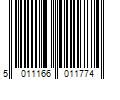 5 011166 011774